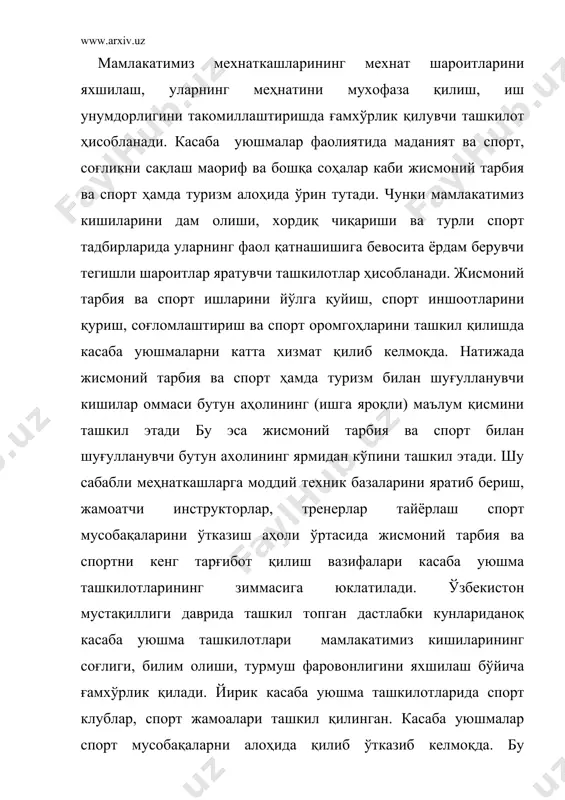 www.arxiv.uz

Мамлакатимиз мехнаткашларининг мехнат шароитларини яхшилаш, уларнинг меҳнатини мухофаза қилиш, иш унумдорлигини такомиллаштиришда ғамхўрлик қилувчи ташкилот ҳисобланади. Касаба уюшмалар фаолиятида маданият ва спорт, соғликни сақлаш маориф ва бошқа соҳалар каби жисмоний тарбия ва спорт ҳамда туризм алоҳида ўрин тутади. Чунки мамлакатимиз кишиларини дам олиши, хордиқ чиқариши ва турли спорт тадбирларида уларнинг фаол қатнашишига бевосита ёрдам берувчи тегишли шароитлар яратувчи ташкилотлар ҳисобланади. Жисмоний тарбия ва спорт ишларини йўлга қуйиш, спорт иншоотларини қуриш, соғломлаштириш ва спорт оромгоҳларини ташкил қилишда касаба уюшмаларни катта хизмат қилиб келмоқда. Натижада жисмоний тарбия ва спорт ҳамда туризм билан шуғулланувчи кишилар оммаси бутун аҳолининг (ишга яроқли) маълум қисмини ташкил этади Бу эса жисмоний тарбия ва спорт билан шуғулланувчи бутун ахолининг ярмидан кўпини ташкил этади. Шу сабабли меҳнаткашларга моддий техник базаларини яратиб бериш, жамоатчи инструкторлар, тренерлар тайёрлаш спорт мусобақаларини ўтказиш аҳоли ўртасида жисмоний тарбия ва спортни кенг тарғибот қилиш вазифалари касаба уюшма ташкилотларининг зиммасига юклатилади. Ўзбекистон мустақиллиги даврида ташкил топган дастлабки кунлариданоқ касаба уюшма ташкилотлари мамлакатимиз кишиларининг соғлиги, билим олиши, турмуш фаровонлигини яхшилаш бўйича ғамхўрлик қилади. Йирик касаба уюшма ташкилотларида спорт клублар, спорт жамоалари ташкил қилинган. Касаба уюшмалар спорт мусобақаларни алоҳида қилиб ўтказиб келмоқда. Бу